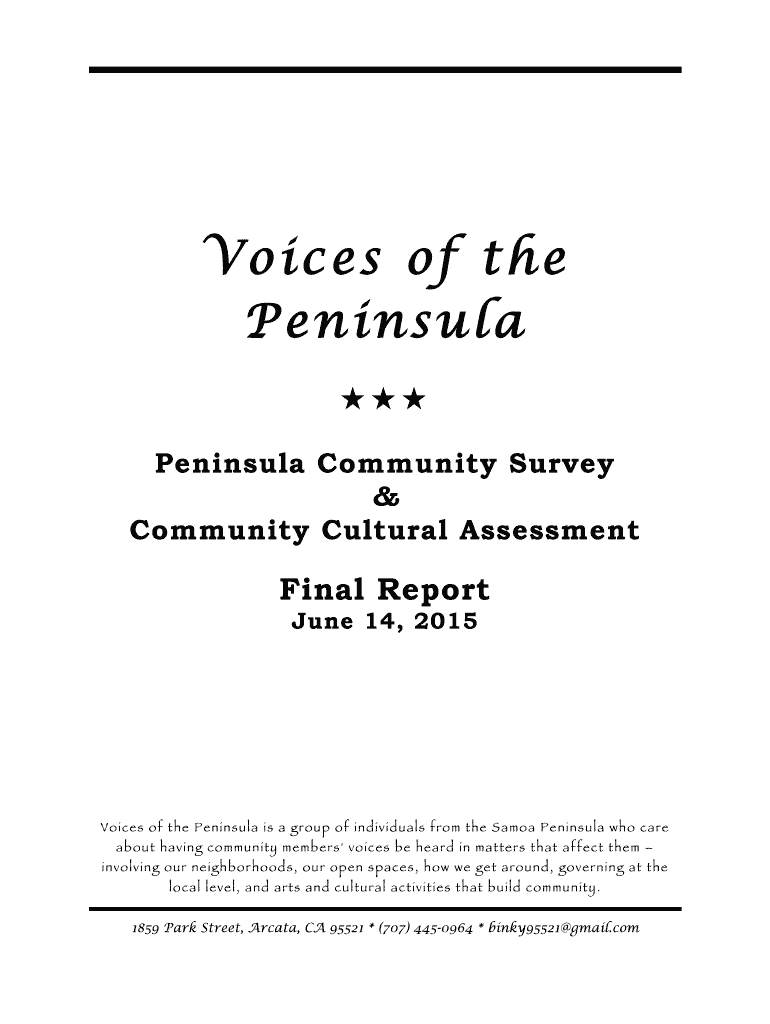 Voices of the Peninsula

★★★

Peninsula Community Survey
&
Community Cultural Assessment

Final Report
June 14, 2015

Voices of the Peninsula is a group of individuals from the Samoa Peninsula who care about having community members' voices be heard in matters that affect them – involving our neighborhoods, our open spaces, how we get around, governing at the local level, and arts and cultural activities that build community.

1859 Park Street, Arcata, CA 95521 * (707) 445-0964 * binky95521@gmail.com